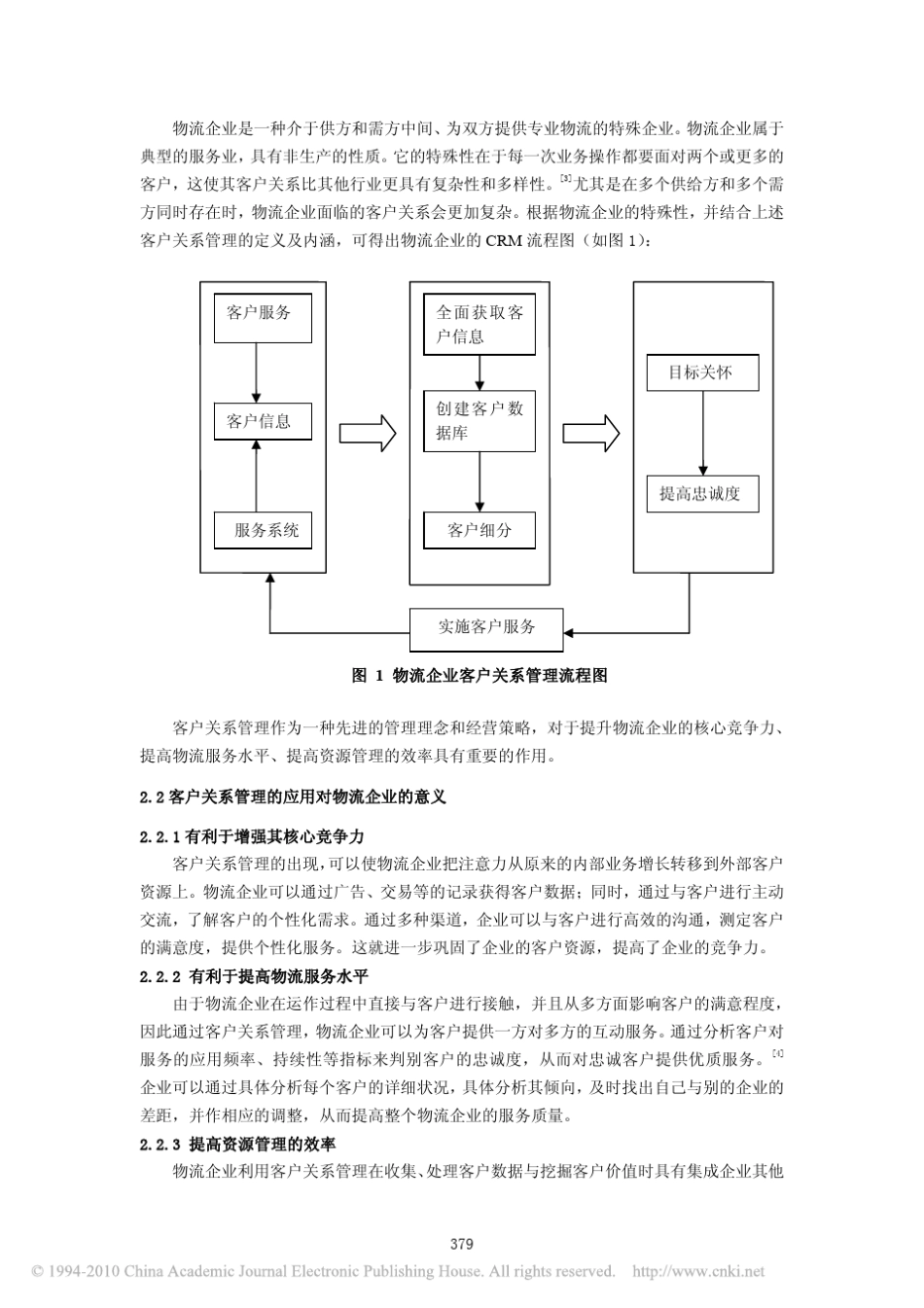 物流企业是一种介于供方和需方中间、为双方提供专业物流的特殊企业。物流企业属于典型的服务业，具有非生产的性质。它的特殊性在于每一次业务操作都要面对两个或更多的客户，这使其客户关系比其他行业更具有复杂性和多样性。[3]尤其是在多个供给方和多个需方同时存在时，物流企业面临的客户关系会更加复杂。根据物流企业的特殊性，并结合上述客户关系管理的定义及内涵，可得出物流企业的 CRM 流程图（如图 1）：

客户服务

客户信息

服务系统

全面获取客户信息

创建客户数据库

客户细分

目标关怀

提高忠诚度

实施客户服务

图 1 物流企业客户关系管理流程图

客户关系管理作为一种先进的管理理念和经营策略，对于提升物流企业的核心竞争力、提高物流服务水平、提高资源管理的效率具有重要的作用。

2.2 客户关系管理的应用对物流企业的意义

2.2.1 有利于增强其核心竞争力

客户关系管理的出现，可以使物流企业把注意力从原来的内部业务增长转移到外部客户资源上。物流企业可以通过广告、交易等的记录获得客户数据；同时，通过与客户进行主动交流，了解客户的个性化需求。通过多种渠道，企业可以与客户进行高效的沟通，测定客户的满意度，提供个性化服务。这就进一步巩固了企业的客户资源，提高了企业的竞争力。

2.2.2 有利于提高物流服务水平

由于物流企业在运作过程中直接与客户进行接触，并且从多方面影响客户的满意程度，因此通过客户关系管理，物流企业可以为客户提供一方对多方的互动服务。通过分析客户对服务的应用频率、持续性等指标来判别客户的忠诚度，从而对忠诚客户提供优质服务。[4]企业可以通过具体分析每个客户的详细状况，具体分析其倾向，及时找出自己与别的企业的差距，并作相应的调整，从而提高整个物流企业的服务质量。

2.2.3 提高资源管理的效率

物流企业利用客户关系管理在收集、处理客户数据与挖掘客户价值时具有集成企业其他

379

© 1994-2010 China Academic Journal Electronic Publishing House. All rights reserved. http://www.cnki.net